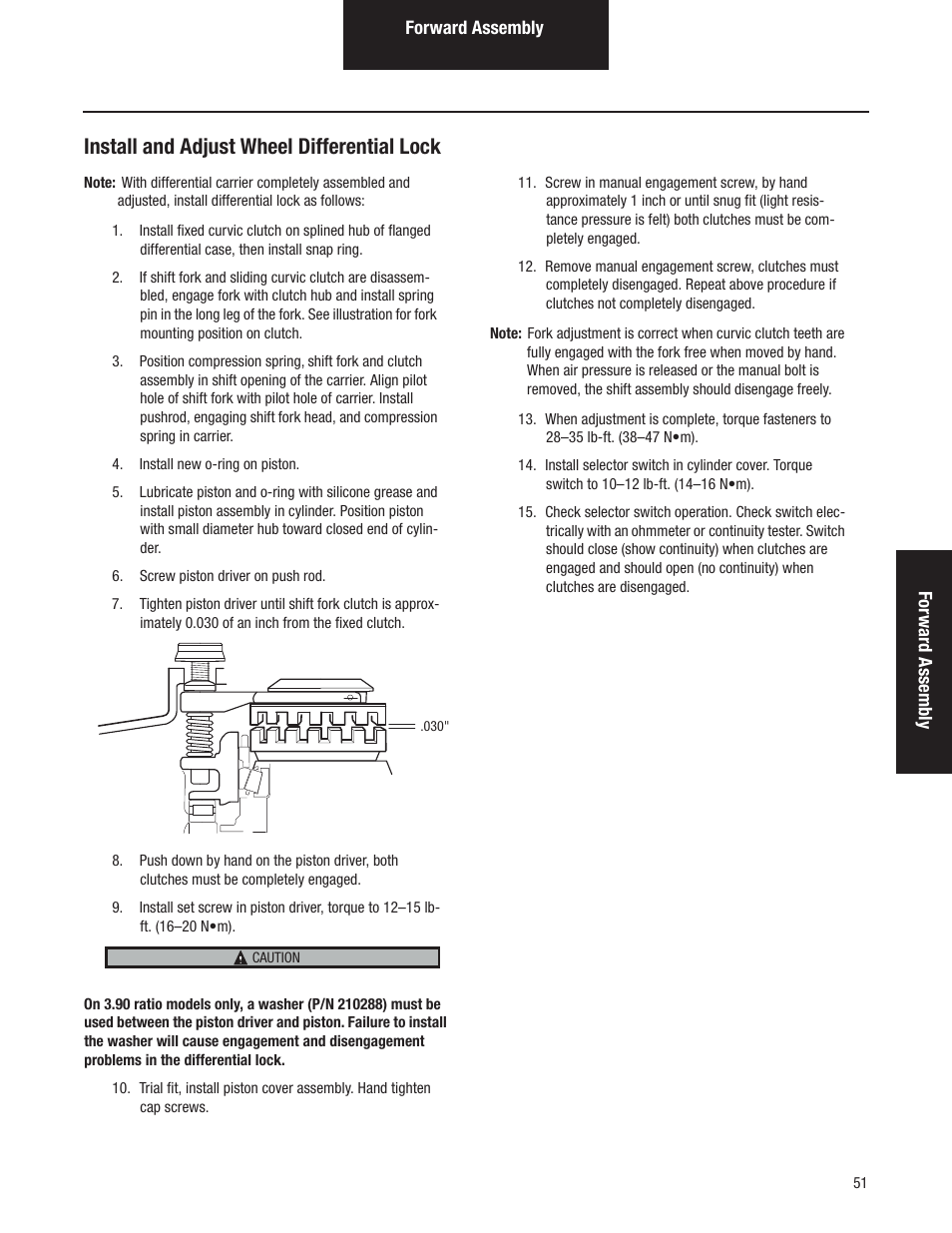 Forward Assembly

Install and Adjust Wheel Differential Lock

Note: With differential carrier completely assembled and adjusted, install differential lock as follows:

1. Install fixed curvic clutch on splined hub of flanged differential case, then install snap ring.

2. If shift fork and sliding curvic clutch are disassembled, engage fork with clutch hub and install spring pin in the long leg of the fork. See illustration for fork mounting position on clutch.

3. Position compression spring, shift fork and clutch assembly in shift opening of the carrier. Align pilot hole of shift fork with pilot hole of carrier. Install pushrod, engaging shift fork head, and compression spring in carrier.

4. Install new o-ring on piston.

5. Lubricate piston and o-ring with silicone grease and install piston assembly in cylinder. Position piston with small diameter hub toward closed end of cylinder.

6. Screw piston driver on push rod.

7. Tighten piston driver until shift fork clutch is approximately 0.030 of an inch from the fixed clutch.

.030"

8. Push down by hand on the piston driver, both clutches must be completely engaged.

9. Install set screw in piston driver, torque to 12–15 lb-ft. (16–20 N•m).

CAUTION

On 3.90 ratio models only, a washer (P/N 210288) must be used between the piston driver and piston. Failure to install the washer will cause engagement and disengagement problems in the differential lock.

10. Trial fit, install piston cover assembly. Hand tighten cap screws.

11. Screw in manual engagement screw, by hand approximately 1 inch or until snug fit (light resistance pressure is felt) both clutches must be completely engaged.

12. Remove manual engagement screw, clutches must completely disengaged. Repeat above procedure if clutches not completely disengaged.

Note: Fork adjustment is correct when curvic clutch teeth are fully engaged with the fork free when moved by hand. When air pressure is released or the manual bolt is removed, the shift assembly should disengage freely.

13. When adjustment is complete, torque fasteners to 28–35 lb-ft. (38–47 N•m).

14. Install selector switch in cylinder cover. Torque switch to 10–12 lb-ft. (14–16 N•m).

15. Check selector switch operation. Check switch electrically with an ohmmeter or continuity tester. Switch should close (show continuity) when clutches are engaged and should open (no continuity) when clutches are disengaged.

Forward Assembly

51